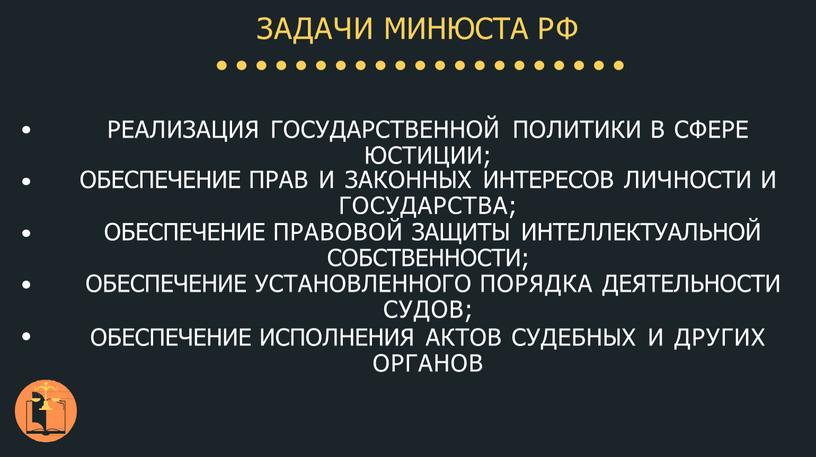 ЗАДАЧИ МИНЮСТА РФ

• РЕАЛИЗАЦИЯ ГОСУДАРСТВЕННОЙ ПОЛИТИКИ В СФЕРЕ ЮСТИЦИИ;
• ОБЕСПЕЧЕНИЕ ПРАВ И ЗАКОННЫХ ИНТЕРЕСОВ ЛИЧНОСТИ И ГОСУДАРСТВА;
• ОБЕСПЕЧЕНИЕ ПРАВОВОЙ ЗАЩИТЫ ИНТЕЛЛЕКТУАЛЬНОЙ СОБСТВЕННОСТИ;
• ОБЕСПЕЧЕНИЕ УСТАНОВЛЕННОГО ПОРЯДКА ДЕЯТЕЛЬНОСТИ СУДОВ;
• ОБЕСПЕЧЕНИЕ ИСПОЛНЕНИЯ АКТОВ СУДЕБНЫХ И ДРУГИХ ОРГАНОВ